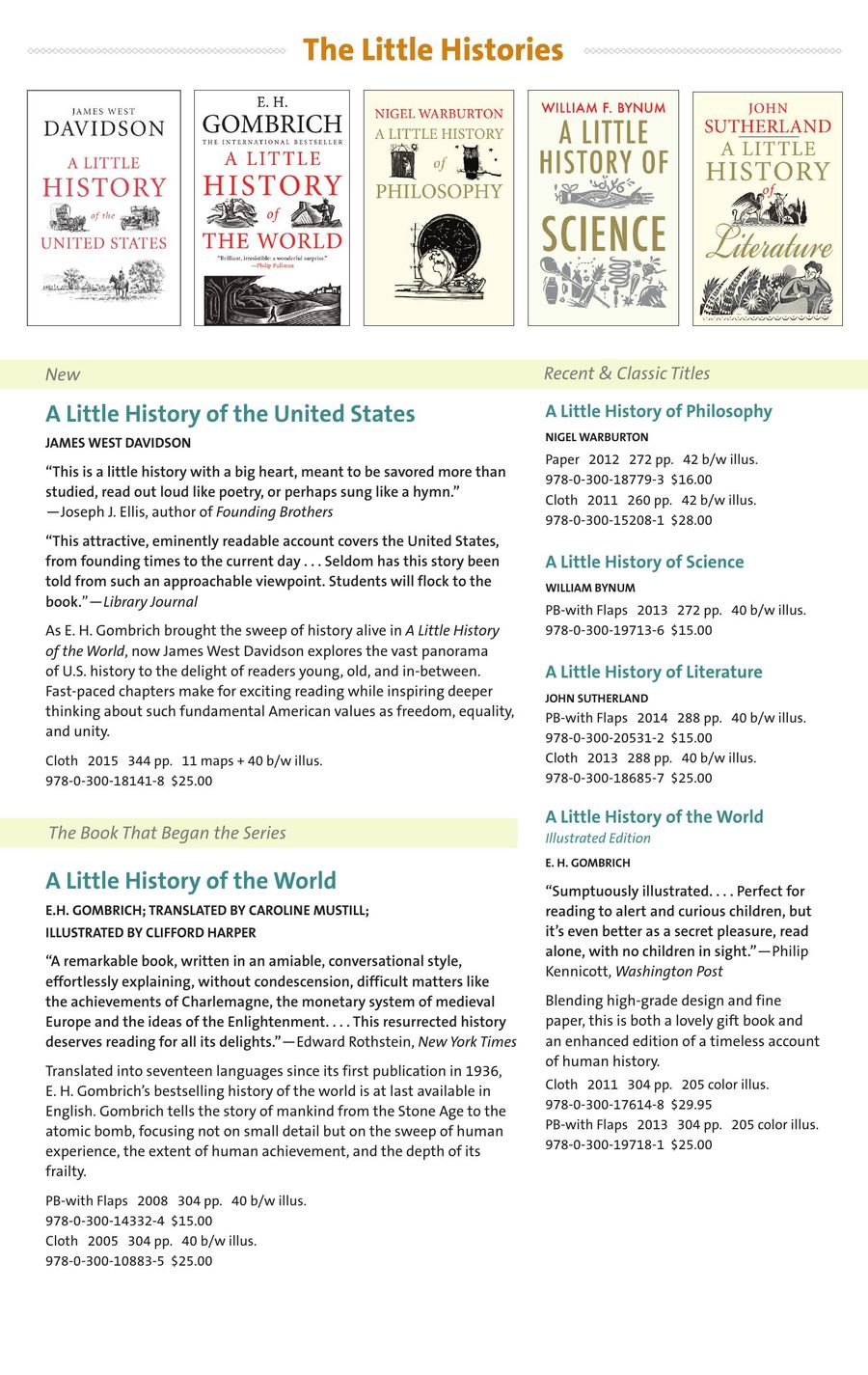 The Little Histories

JAMES WEST DAVIDSON A LITTLE HISTORY of the UNITED STATES

E. H. GOMBRICH THE INTERNATIONAL BESTSELLER A LITTLE HISTORY of THE WORLD "Brilliant, irresistible: a wonderful surprise." —Philip Pullman

NIGEL WARBURTON A LITTLE HISTORY of PHILOSOPHY

WILLIAM F. BYNUM A LITTLE HISTORY OF SCIENCE

JOHN SUTHERLAND A LITTLE HISTORY of Literature

New

A Little History of the United States

JAMES WEST DAVIDSON

"This is a little history with a big heart, meant to be savored more than studied, read out loud like poetry, or perhaps sung like a hymn." —Joseph J. Ellis, author of Founding Brothers

"This attractive, eminently readable account covers the United States, from founding times to the current day . . . Seldom has this story been told from such an approachable viewpoint. Students will flock to the book."—Library Journal

As E. H. Gombrich brought the sweep of history alive in A Little History of the World, now James West Davidson explores the vast panorama of U.S. history to the delight of readers young, old, and in-between. Fast-paced chapters make for exciting reading while inspiring deeper thinking about such fundamental American values as freedom, equality, and unity.

Cloth 2015 344 pp. 11 maps + 40 b/w illus.
978-0-300-18141-8 $25.00

The Book That Began the Series

A Little History of the World

E.H. GOMBRICH; TRANSLATED BY CAROLINE MUSTILL; ILLUSTRATED BY CLIFFORD HARPER

"A remarkable book, written in an amiable, conversational style, effortlessly explaining, without condescension, difficult matters like the achievements of Charlemagne, the monetary system of medieval Europe and the ideas of the Enlightenment. . . . This resurrected history deserves reading for all its delights."—Edward Rothstein, New York Times

Translated into seventeen languages since its first publication in 1936, E. H. Gombrich's bestselling history of the world is at last available in English. Gombrich tells the story of mankind from the Stone Age to the atomic bomb, focusing not on small detail but on the sweep of human experience, the extent of human achievement, and the depth of its frailty.

PB-with Flaps 2008 304 pp. 40 b/w illus.
978-0-300-14332-4 $15.00
Cloth 2005 304 pp. 40 b/w illus.
978-0-300-10883-5 $25.00

Recent & Classic Titles

A Little History of Philosophy

NIGEL WARBURTON

Paper 2012 272 pp. 42 b/w illus.
978-0-300-18779-3 $16.00
Cloth 2011 260 pp. 42 b/w illus.
978-0-300-15208-1 $28.00

A Little History of Science

WILLIAM BYNUM

PB-with Flaps 2013 272 pp. 40 b/w illus.
978-0-300-19713-6 $15.00

A Little History of Literature

JOHN SUTHERLAND

PB-with Flaps 2014 288 pp. 40 b/w illus.
978-0-300-20531-2 $15.00
Cloth 2013 288 pp. 40 b/w illus.
978-0-300-18685-7 $25.00

A Little History of the World
Illustrated Edition

E. H. GOMBRICH

"Sumptuously illustrated. . . . Perfect for reading to alert and curious children, but it's even better as a secret pleasure, read alone, with no children in sight."—Philip Kennicott, Washington Post

Blending high-grade design and fine paper, this is both a lovely gift book and an enhanced edition of a timeless account of human history.

Cloth 2011 304 pp. 205 color illus.
978-0-300-17614-8 $29.95
PB-with Flaps 2013 304 pp. 205 color illus.
978-0-300-19718-1 $25.00